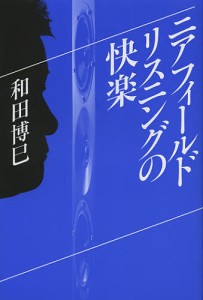 ニアフィールド
リスニングの
快楽

和田博巳